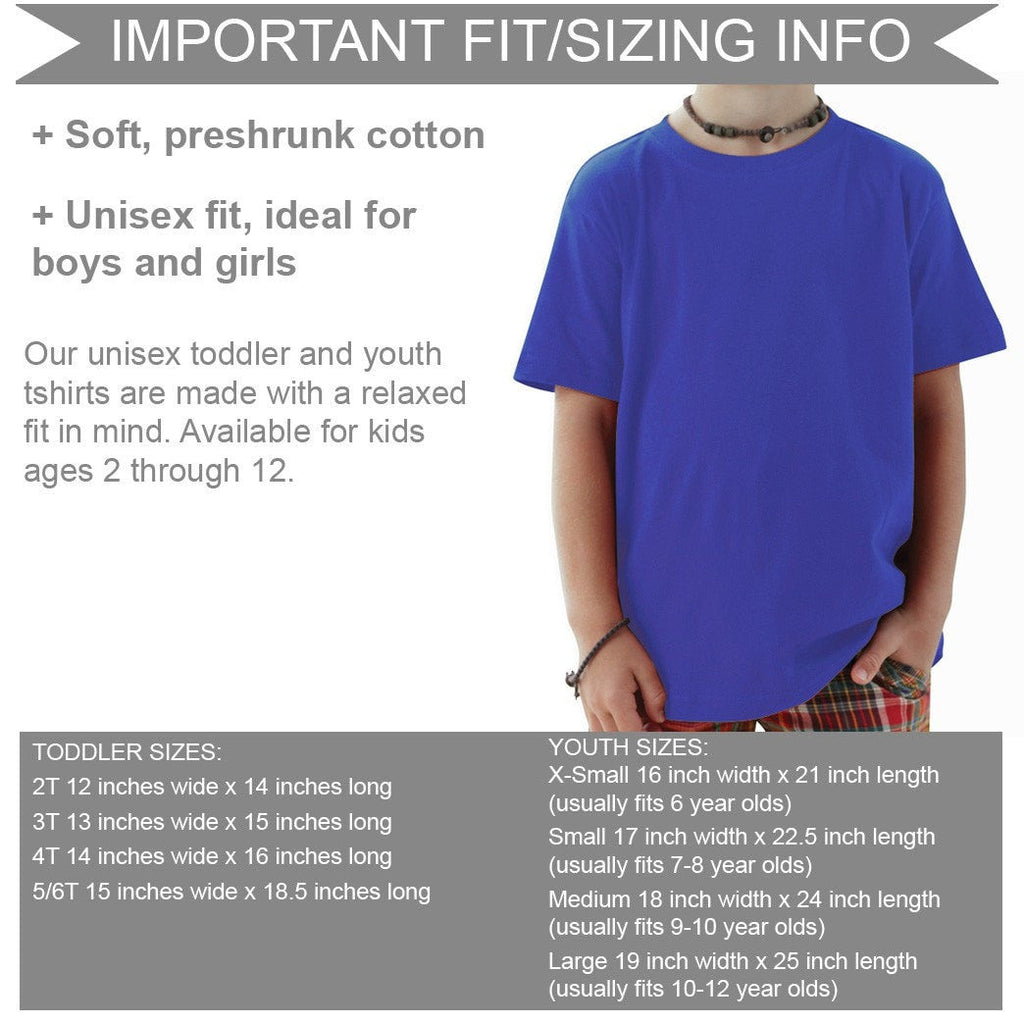 IMPORTANT FIT/SIZING INFO

+ Soft, preshrunk cotton

+ Unisex fit, ideal for boys and girls

Our unisex toddler and youth tshirts are made with a relaxed fit in mind. Available for kids ages 2 through 12.

TODDLER SIZES:
2T 12 inches wide x 14 inches long
3T 13 inches wide x 15 inches long
4T 14 inches wide x 16 inches long
5/6T 15 inches wide x 18.5 inches long

YOUTH SIZES:
X-Small 16 inch width x 21 inch length (usually fits 6 year olds)
Small 17 inch width x 22.5 inch length (usually fits 7-8 year olds)
Medium 18 inch width x 24 inch length (usually fits 9-10 year olds)
Large 19 inch width x 25 inch length (usually fits 10-12 year olds)